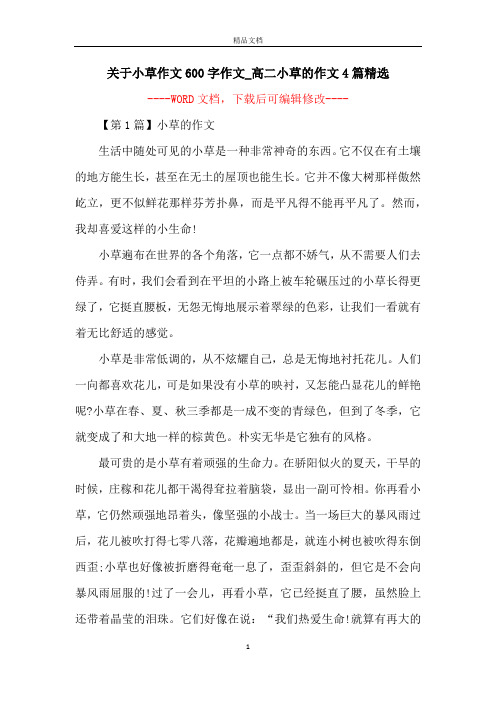 精品文档

关于小草作文600字作文_高二小草的作文4篇精选

----WORD文档，下载后可编辑修改----

【第1篇】小草的作文

生活中随处可见的小草是一种非常神奇的东西。它不仅在有土壤的地方能生长，甚至在无土的屋顶也能生长。它并不像大树那样傲然屹立，更不似鲜花那样芬芳扑鼻，而是平凡得不能再平凡了。然而，我却喜爱这样的小生命!

小草遍布在世界的各个角落，它一点都不娇气，从不需要人们去侍弄。有时，我们会看到在平坦的小路上被车轮碾压过的小草长得更绿了，它挺直腰板，无怨无悔地展示着翠绿的色彩，让我们一看就有着无比舒适的感觉。

小草是非常低调的，从不炫耀自己，总是无悔地衬托花儿。人们一向都喜欢花儿，可是如果没有小草的映衬，又怎能凸显花儿的鲜艳呢?小草在春、夏、秋三季都是一成不变的青绿色，但到了冬季，它就变成了和大地一样的棕黄色。朴实无华是它独有的风格。

最可贵的是小草有着顽强的生命力。在骄阳似火的夏天，干旱的时候，庄稼和花儿都干渴得耷拉着脑袋，显出一副可怜相。你再看小草，它仍然顽强地昂着头，像坚强的小战士。当一场巨大的暴风雨过后，花儿被吹打得七零八落，花瓣遍地都是，就连小树也被吹得东倒西歪;小草也好像被折磨得奄奄一息了，歪歪斜斜的，但它是不会向暴风雨屈服的!过了一会儿，再看小草，它已经挺直了腰，虽然脸上还带着晶莹的泪珠。它们好像在说：“我们热爱生命!就算有再大的

1